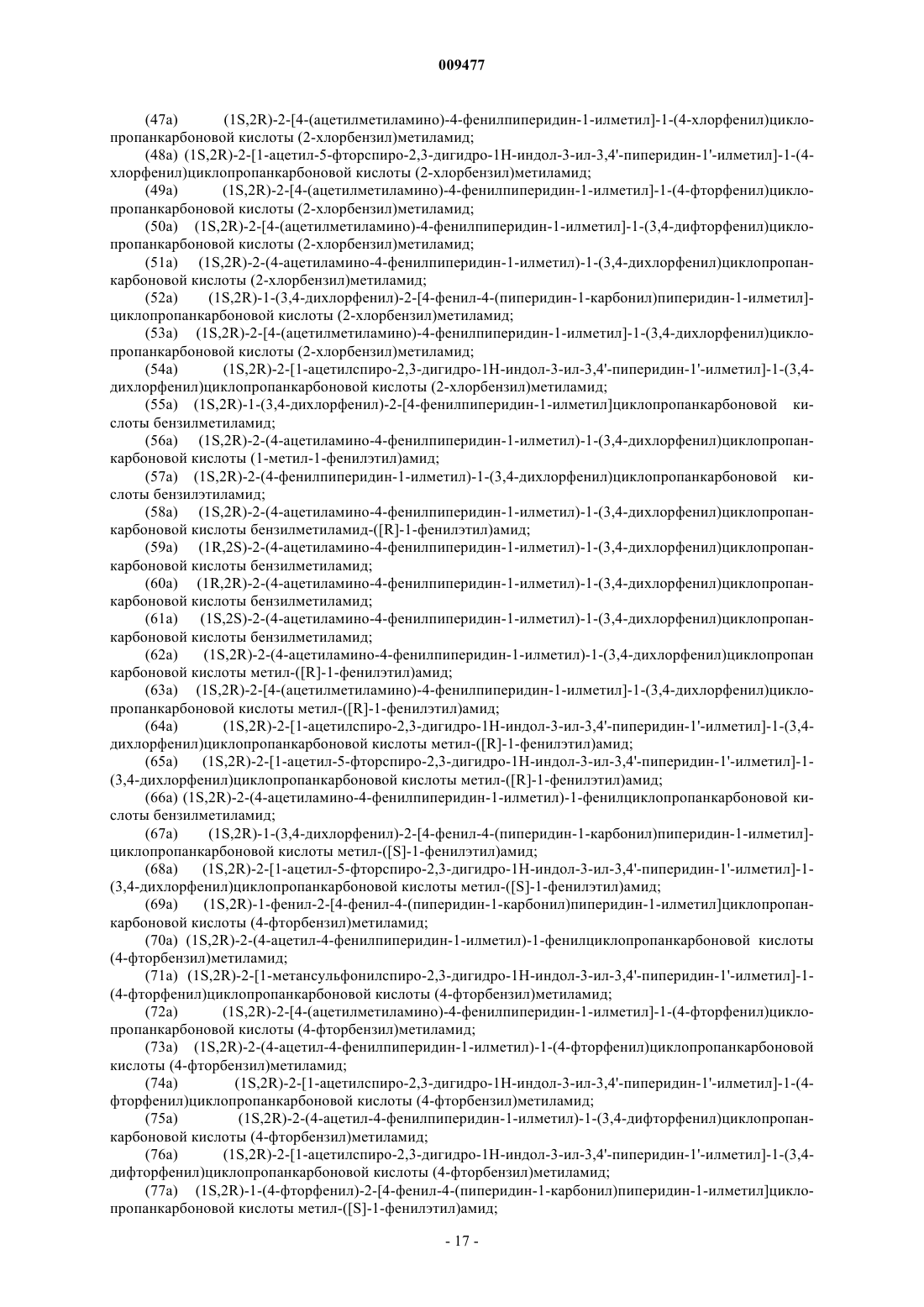 009477

(47a) (1S,2R)-2-[4-(ацетилметиламино)-4-фенилпиперидин-1-илметил]-1-(4-хлорфенил)циклопропанкарбоновой кислоты (2-хлорбензил)метиламид;

(48a) (1S,2R)-2-[1-ацетил-5-фторспиро-2,3-дигидро-1H-индол-3-ил-3,4'-пиперидин-1'-илметил]-1-(4-хлорфенил)циклопропанкарбоновой кислоты (2-хлорбензил)метиламид;

(49a) (1S,2R)-2-[4-(ацетилметиламино)-4-фенилпиперидин-1-илметил]-1-(4-фторфенил)циклопропанкарбоновой кислоты (2-хлорбензил)метиламид;

(50a) (1S,2R)-2-[4-(ацетилметиламино)-4-фенилпиперидин-1-илметил]-1-(3,4-дифторфенил)циклопропанкарбоновой кислоты (2-хлорбензил)метиламид;

(51a) (1S,2R)-2-(4-ацетиламино-4-фенилпиперидин-1-илметил)-1-(3,4-дихлорфенил)циклопропанкарбоновой кислоты (2-хлорбензил)метиламид;

(52a) (1S,2R)-1-(3,4-дихлорфенил)-2-[4-фенил-4-(пиперидин-1-карбонил)пиперидин-1-илметил]-циклопропанкарбоновой кислоты (2-хлорбензил)метиламид;

(53a) (1S,2R)-2-[4-(ацетилметиламино)-4-фенилпиперидин-1-илметил]-1-(3,4-дихлорфенил)циклопропанкарбоновой кислоты (2-хлорбензил)метиламид;

(54a) (1S,2R)-2-[1-ацетилспиро-2,3-дигидро-1H-индол-3-ил-3,4'-пиперидин-1'-илметил]-1-(3,4-дихлорфенил)циклопропанкарбоновой кислоты (2-хлорбензил)метиламид;

(55a) (1S,2R)-1-(3,4-дихлорфенил)-2-[4-фенилпиперидин-1-илметил]циклопропанкарбоновой кислоты бензилметиламид;

(56a) (1S,2R)-2-(4-ацетиламино-4-фенилпиперидин-1-илметил)-1-(3,4-дихлорфенил)циклопропанкарбоновой кислоты (1-метил-1-фенилэтил)амид;

(57a) (1S,2R)-2-(4-фенилпиперидин-1-илметил)-1-(3,4-дихлорфенил)циклопропанкарбоновой кислоты бензилэтиламид;

(58a) (1S,2R)-2-(4-ацетиламино-4-фенилпиперидин-1-илметил)-1-(3,4-дихлорфенил)циклопропанкарбоновой кислоты бензилметиламид-([R]-1-фенилэтил)амид;

(59a) (1R,2S)-2-(4-ацетиламино-4-фенилпиперидин-1-илметил)-1-(3,4-дихлорфенил)циклопропанкарбоновой кислоты бензилметиламид;

(60a) (1R,2R)-2-(4-ацетиламино-4-фенилпиперидин-1-илметил)-1-(3,4-дихлорфенил)циклопропанкарбоновой кислоты бензилметиламид;

(61a) (1S,2S)-2-(4-ацетиламино-4-фенилпиперидин-1-илметил)-1-(3,4-дихлорфенил)циклопропанкарбоновой кислоты бензилметиламид;

(62a) (1S,2R)-2-(4-ацетиламино-4-фенилпиперидин-1-илметил)-1-(3,4-дихлорфенил)циклопропан карбоновой кислоты метил-([R]-1-фенилэтил)амид;

(63a) (1S,2R)-2-[4-(ацетилметиламино)-4-фенилпиперидин-1-илметил]-1-(3,4-дихлорфенил)циклопропанкарбоновой кислоты метил-([R]-1-фенилэтил)амид;

(64a) (1S,2R)-2-[1-ацетилспиро-2,3-дигидро-1H-индол-3-ил-3,4'-пиперидин-1'-илметил]-1-(3,4-дихлорфенил)циклопропанкарбоновой кислоты метил-([R]-1-фенилэтил)амид;

(65a) (1S,2R)-2-[1-ацетил-5-фторспиро-2,3-дигидро-1H-индол-3-ил-3,4'-пиперидин-1'-илметил]-1-(3,4-дихлорфенил)циклопропанкарбоновой кислоты метил-([R]-1-фенилэтил)амид;

(66a) (1S,2R)-2-(4-ацетиламино-4-фенилпиперидин-1-илметил)-1-фенилциклопропанкарбоновой кислоты бензилметиламид;

(67a) (1S,2R)-1-(3,4-дихлорфенил)-2-[4-фенил-4-(пиперидин-1-карбонил)пиперидин-1-илметил]-циклопропанкарбоновой кислоты метил-([S]-1-фенилэтил)амид;

(68a) (1S,2R)-2-[1-ацетил-5-фторспиро-2,3-дигидро-1H-индол-3-ил-3,4'-пиперидин-1'-илметил]-1-(3,4-дихлорфенил)циклопропанкарбоновой кислоты метил-([S]-1-фенилэтил)амид;

(69a) (1S,2R)-1-фенил-2-[4-фенил-4-(пиперидин-1-карбонил)пиперидин-1-илметил]циклопропанкарбоновой кислоты (4-фторбензил)метиламид;

(70a) (1S,2R)-2-(4-ацетил-4-фенилпиперидин-1-илметил)-1-фенилциклопропанкарбоновой кислоты (4-фторбензил)метиламид;

(71a) (1S,2R)-2-[1-метансульфонилспиро-2,3-дигидро-1H-индол-3-ил-3,4'-пиперидин-1'-илметил]-1-(4-фторфенил)циклопропанкарбоновой кислоты (4-фторбензил)метиламид;

(72a) (1S,2R)-2-[4-(ацетилметиламино)-4-фенилпиперидин-1-илметил]-1-(4-фторфенил)циклопропанкарбоновой кислоты (4-фторбензил)метиламид;

(73a) (1S,2R)-2-(4-ацетил-4-фенилпиперидин-1-илметил)-1-(4-фторфенил)циклопропанкарбоновой кислоты (4-фторбензил)метиламид;

(74a) (1S,2R)-2-[1-ацетилспиро-2,3-дигидро-1H-индол-3-ил-3,4'-пиперидин-1'-илметил]-1-(4-фторфенил)циклопропанкарбоновой кислоты (4-фторбензил)метиламид;

(75a) (1S,2R)-2-(4-ацетил-4-фенилпиперидин-1-илметил)-1-(3,4-дифторфенил)циклопропанкарбоновой кислоты (4-фторбензил)метиламид;

(76a) (1S,2R)-2-[1-ацетилспиро-2,3-дигидро-1H-индол-3-ил-3,4'-пиперидин-1'-илметил]-1-(3,4-дифторфенил)циклопропанкарбоновой кислоты (4-фторбензил)метиламид;

(77a) (1S,2R)-1-(4-фторфенил)-2-[4-фенил-4-(пиперидин-1-карбонил)пиперидин-1-илметил]циклопропанкарбоновой кислоты метил-([S]-1-фенилэтил)амид;

- 17 -